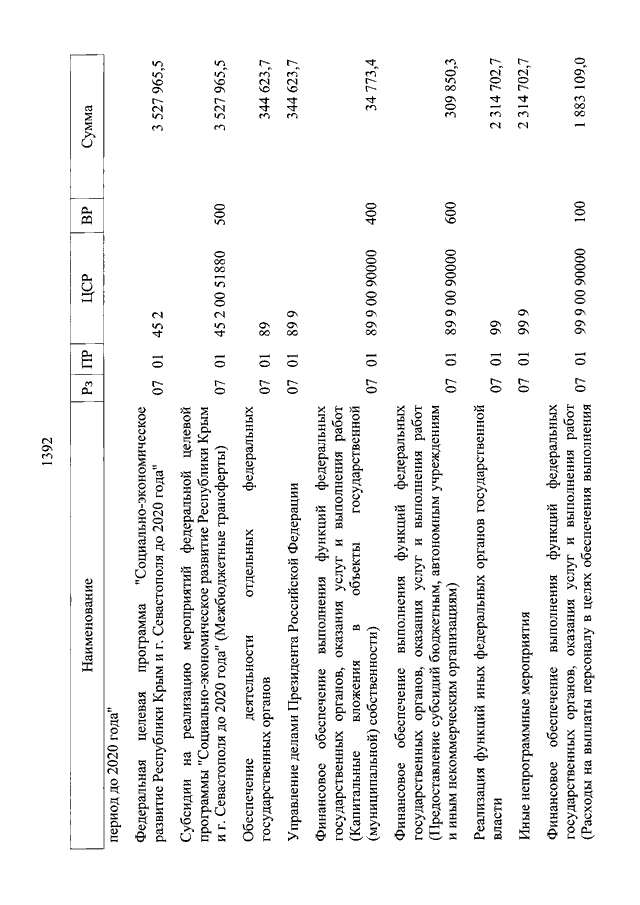 1392

| Наименование | Рз | ПР | ЦСР | ВР | Сумма |
|---|---|---|---|---|---|
| период до 2020 года" | | | | | |
| Федеральная целевая программа "Социально-экономическое развитие Республики Крым и г. Севастополя до 2020 года" | 07 | 01 | 45 2 | | 3 527 965,5 |
| Субсидии на реализацию мероприятий федеральной целевой программы "Социально-экономическое развитие Республики Крым и г. Севастополя до 2020 года" (Межбюджетные трансферты) | 07 | 01 | 45 2 00 51880 | 500 | 3 527 965,5 |
| Обеспечение деятельности отдельных федеральных государственных органов | 07 | 01 | 89 | | 344 623,7 |
| Управление делами Президента Российской Федерации | 07 | 01 | 89 9 | | 344 623,7 |
| Финансовое обеспечение выполнения функций федеральных государственных органов, оказания услуг и выполнения работ (Капитальные вложения в объекты государственной (муниципальной) собственности) | 07 | 01 | 89 9 00 90000 | 400 | 34 773,4 |
| Финансовое обеспечение выполнения функций федеральных государственных органов, оказания услуг и выполнения работ (Предоставление субсидий бюджетным, автономным учреждениям и иным некоммерческим организациям) | 07 | 01 | 89 9 00 90000 | 600 | 309 850,3 |
| Реализация функций иных федеральных органов государственной власти | 07 | 01 | 99 | | 2 314 702,7 |
| Иные непрограммные мероприятия | 07 | 01 | 99 9 | | 2 314 702,7 |
| Финансовое обеспечение выполнения функций федеральных государственных органов, оказания услуг и выполнения работ (Расходы на выплаты персоналу в целях обеспечения выполнения | 07 | 01 | 99 9 00 90000 | 100 | 1 883 109,0 |